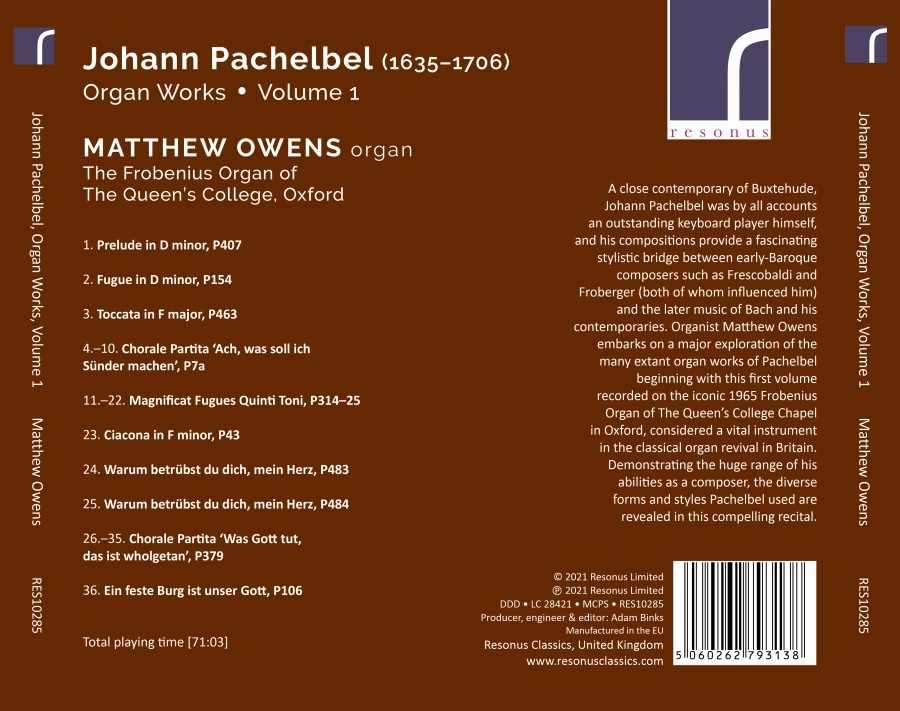 Johann Pachelbel, Organ Works, Volume 1    Matthew Owens    RES10285

Johann Pachelbel (1635–1706)
Organ Works • Volume 1

MATTHEW OWENS organ
The Frobenius Organ of
The Queen's College, Oxford

1. Prelude in D minor, P407

2. Fugue in D minor, P154

3. Toccata in F major, P463

4.–10. Chorale Partita 'Ach, was soll ich Sünder machen', P7a

11.–22. Magnificat Fugues Quinti Toni, P314–25

23. Ciacona in F minor, P43

24. Warum betrübst du dich, mein Herz, P483

25. Warum betrübst du dich, mein Herz, P484

26.–35. Chorale Partita 'Was Gott tut, das ist wholgetan', P379

36. Ein feste Burg ist unser Gott, P106

Total playing time [71:03]

resonus

A close contemporary of Buxtehude, Johann Pachelbel was by all accounts an outstanding keyboard player himself, and his compositions provide a fascinating stylistic bridge between early-Baroque composers such as Frescobaldi and Froberger (both of whom influenced him) and the later music of Bach and his contemporaries. Organist Matthew Owens embarks on a major exploration of the many extant organ works of Pachelbel beginning with this first volume recorded on the iconic 1965 Frobenius Organ of The Queen's College Chapel in Oxford, considered a vital instrument in the classical organ revival in Britain. Demonstrating the huge range of his abilities as a composer, the diverse forms and styles Pachelbel used are revealed in this compelling recital.

© 2021 Resonus Limited
℗ 2021 Resonus Limited
DDD • LC 28421 • MCPS • RES10285
Producer, engineer & editor: Adam Binks
Manufactured in the EU
Resonus Classics, United Kingdom
www.resonusclassics.com

5 060262 793138

Johann Pachelbel, Organ Works, Volume 1    Matthew Owens    RES10285